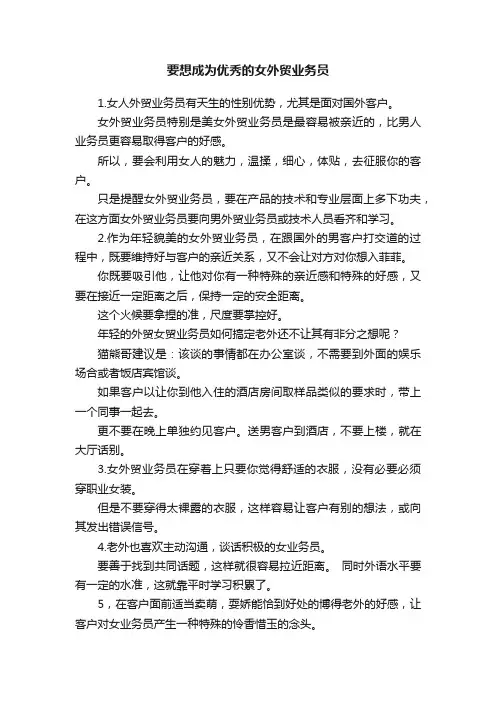 要想成为优秀的女外贸业务员

1.女人外贸业务员有天生的性别优势，尤其是面对国外客户。

女外贸业务员特别是美女外贸业务员是最容易被亲近的，比男人业务员更容易取得客户的好感。

所以，要会利用女人的魅力，温揉，细心，体贴，去征服你的客户。

只是提醒女外贸业务员，要在产品的技术和专业层面上多下功夫，在这方面女外贸业务员要向男外贸业务员或技术人员看齐和学习。

2.作为年轻貌美的女外贸业务员，在跟国外的男客户打交道的过程中，既要维持好与客户的亲近关系，又不会让对方对你想入菲菲。

你既要吸引他，让他对你有一种特殊的亲近感和特殊的好感，又要在接近一定距离之后，保持一定的安全距离。

这个火候要拿捏的准，尺度要掌控好。

年轻的外贸女贸业务员如何搞定老外还不让其有非分之想呢？

猫熊哥建议是：该谈的事情都在办公室谈，不需要到外面的娱乐场合或者饭店宾馆谈。

如果客户以让你到他入住的酒店房间取样品类似的要求时，带上一个同事一起去。

更不要在晚上单独约见客户。送男客户到酒店，不要上楼，就在大厅话别。

3.女外贸业务员在穿着上只要你觉得舒适的衣服，没有必要必须穿职业女装。

但是不要穿得太裸露的衣服，这样容易让客户有别的想法，或向其发出错误信号。

4.老外也喜欢主动沟通，谈话积极的女业务员。

要善于找到共同话题，这样就很容易拉近距离。 同时外语水平要有一定的水准，这就靠平时学习积累了。

5，在客户面前适当卖萌，耍娇能恰到好处的博得老外的好感，让客户对女业务员产生一种特殊的怜香惜玉的念头。